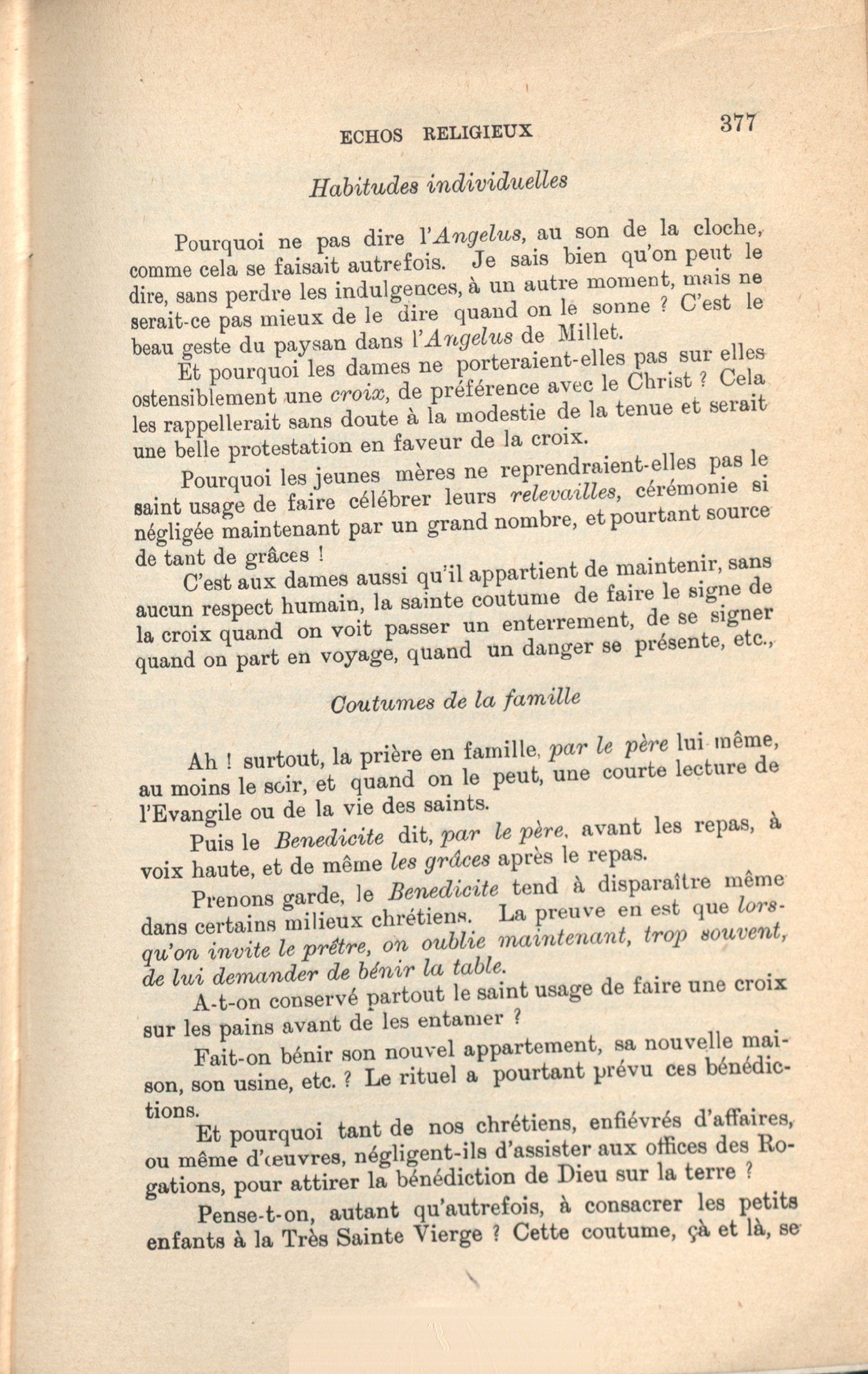 ECHOS RELIGIEUX 377

Habitudes individuelles

Pourquoi ne pas dire l'Angelus, au son de la cloche, comme cela se faisait autrefois. Je sais bien qu'on peut le dire, sans perdre les indulgences, à un autre moment, mais ne serait-ce pas mieux de le dire quand on le sonne ? C'est le beau geste du paysan dans l'Angelus de Millet.

Et pourquoi les dames ne porteraient-elles pas sur elles ostensiblement une croix, de préférence avec le Christ ? Cela les rappellerait sans doute à la modestie de la tenue et serait une belle protestation en faveur de la croix.

Pourquoi les jeunes mères ne reprendraient-elles pas le saint usage de faire célébrer leurs relevailles, cérémonie si négligée maintenant par un grand nombre, et pourtant source de tant de grâces !

C'est aux dames aussi qu'il appartient de maintenir, sans aucun respect humain, la sainte coutume de faire le signe de la croix quand on voit passer un enterrement, de se signer quand on part en voyage, quand un danger se présente, etc.,

Coutumes de la famille

Ah ! surtout, la prière en famille, par le père lui même, au moins le soir, et quand on le peut, une courte lecture de l'Evangile ou de la vie des saints.

Puis le Benedicite dit, par le père, avant les repas, à voix haute, et de même les grâces après le repas.

Prenons garde, le Benedicite tend à disparaître même dans certains milieux chrétiens. La preuve en est que lorsqu'on invite le prêtre, on oublie maintenant, trop souvent, de lui demander de bénir la table.

A-t-on conservé partout le saint usage de faire une croix sur les pains avant de les entamer ?

Fait-on bénir son nouvel appartement, sa nouvelle maison, son usine, etc. ? Le rituel a pourtant prévu ces bénédictions.

Et pourquoi tant de nos chrétiens, enfiévrés d'affaires, ou même d'œuvres, négligent-ils d'assister aux offices des Rogations, pour attirer la bénédiction de Dieu sur la terre ?

Pense-t-on, autant qu'autrefois, à consacrer les petits enfants à la Très Sainte Vierge ? Cette coutume, çà et là, se